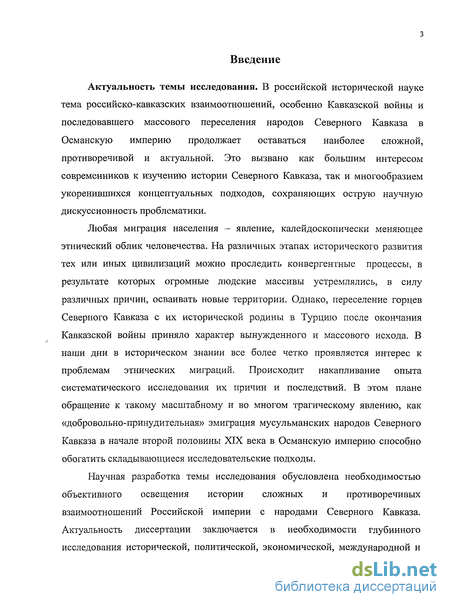 3

Введение

Актуальность темы исследования. В российской исторической науке тема российско-кавказских взаимоотношений, особенно Кавказской войны и последовавшего массового переселения народов Северного Кавказа в Османскую империю продолжает оставаться наиболее сложной, противоречивой и актуальной. Это вызвано как большим интересом современников к изучению истории Северного Кавказа, так и многообразием укоренившихся концептуальных подходов, сохраняющих острую научную дискуссионность проблематики.

Любая миграция населения – явление, калейдоскопически меняющее этнический облик человечества. На различных этапах исторического развития тех или иных цивилизаций можно проследить конвергентные процессы, в результате которых огромные людские массивы устремлялись, в силу различных причин, осваивать новые территории. Однако, переселение горцев Северного Кавказа с их исторической родины в Турцию после окончания Кавказской войны приняло характер вынужденного и массового исхода. В наши дни в историческом знании все более четко проявляется интерес к проблемам этнических миграций. Происходит накапливание опыта систематического исследования их причин и последствий. В этом плане обращение к такому масштабному и во многом трагическому явлению, как «добровольно-принудительная» эмиграция мусульманских народов Северного Кавказа в начале второй половины XIX века в Османскую империю способно обогатить складывающиеся исследовательские подходы.

Научная разработка темы исследования обусловлена необходимостью объективного освещения истории сложных и противоречивых взаимоотношений Российской империи с народами Северного Кавказа. Актуальность диссертации заключается в необходимости глубинного исследования исторической, политической, экономической, международной и

dsLib.net
библиотека диссертаций